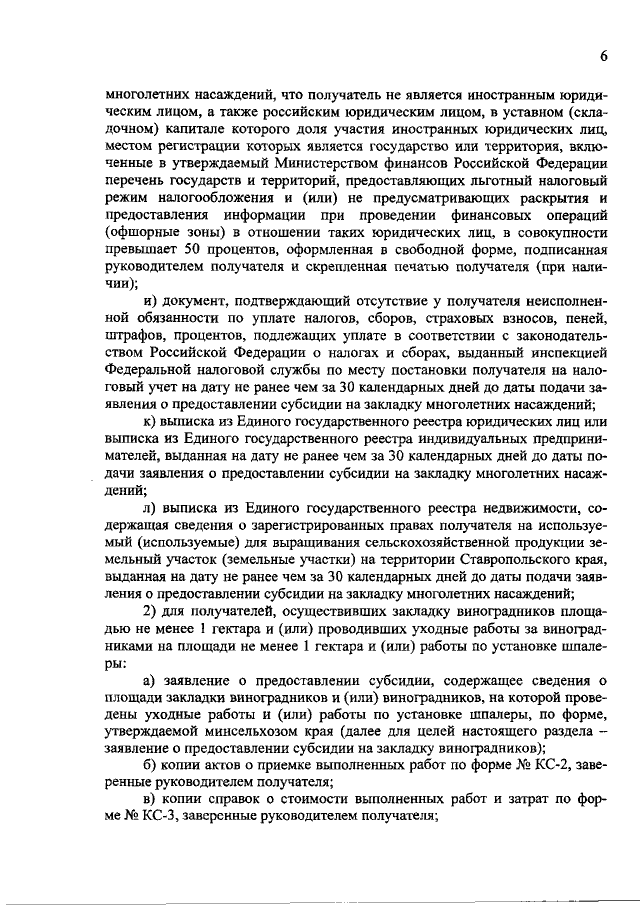 6

многолетних насаждений, что получатель не является иностранным юридическим лицом, а также российским юридическим лицом, в уставном (складочном) капитале которого доля участия иностранных юридических лиц, местом регистрации которых является государство или территория, включенные в утверждаемый Министерством финансов Российской Федерации перечень государств и территорий, предоставляющих льготный налоговый режим налогообложения и (или) не предусматривающих раскрытия и предоставления информации при проведении финансовых операций (офшорные зоны) в отношении таких юридических лиц, в совокупности превышает 50 процентов, оформленная в свободной форме, подписанная руководителем получателя и скрепленная печатью получателя (при наличии);

и) документ, подтверждающий отсутствие у получателя неисполненной обязанности по уплате налогов, сборов, страховых взносов, пеней, штрафов, процентов, подлежащих уплате в соответствии с законодательством Российской Федерации о налогах и сборах, выданный инспекцией Федеральной налоговой службы по месту постановки получателя на налоговый учет на дату не ранее чем за 30 календарных дней до даты подачи заявления о предоставлении субсидии на закладку многолетних насаждений;

к) выписка из Единого государственного реестра юридических лиц или выписка из Единого государственного реестра индивидуальных предпринимателей, выданная на дату не ранее чем за 30 календарных дней до даты подачи заявления о предоставлении субсидии на закладку многолетних насаждений;

л) выписка из Единого государственного реестра недвижимости, содержащая сведения о зарегистрированных правах получателя на используемый (используемые) для выращивания сельскохозяйственной продукции земельный участок (земельные участки) на территории Ставропольского края, выданная на дату не ранее чем за 30 календарных дней до даты подачи заявления о предоставлении субсидии на закладку многолетних насаждений;

2) для получателей, осуществивших закладку виноградников площадью не менее 1 гектара и (или) проводивших уходные работы за виноградниками на площади не менее 1 гектара и (или) работы по установке шпалеры:

а) заявление о предоставлении субсидии, содержащее сведения о площади закладки виноградников и (или) виноградников, на которой проведены уходные работы и (или) работы по установке шпалеры, по форме, утверждаемой минсельхозом края (далее для целей настоящего раздела – заявление о предоставлении субсидии на закладку виноградников);

б) копии актов о приемке выполненных работ по форме № КС-2, заверенные руководителем получателя;

в) копии справок о стоимости выполненных работ и затрат по форме № КС-3, заверенные руководителем получателя;